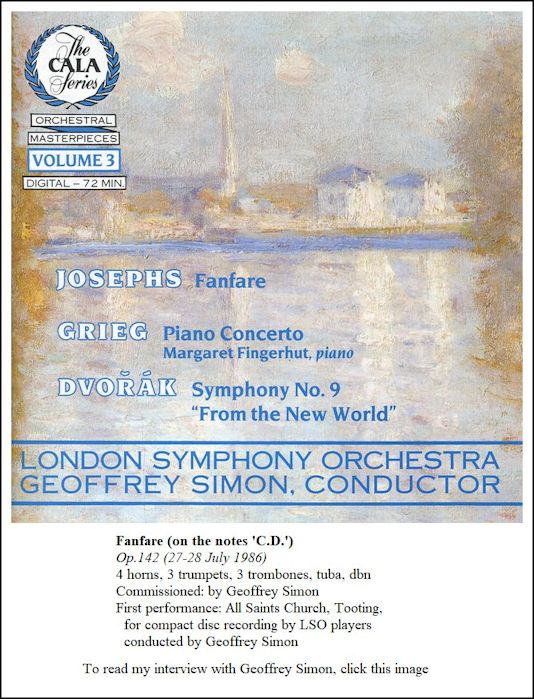 The CALA Series

ORCHESTRAL
MASTERPIECES
VOLUME 3
DIGITAL – 72 MIN.

JOSEPHS Fanfare

GRIEG Piano Concerto
Margaret Fingerhut, piano

DVOŘÁK Symphony No. 9
"From the New World"

LONDON SYMPHONY ORCHESTRA
GEOFFREY SIMON, CONDUCTOR

Fanfare (on the notes 'C.D.')
Op.142 (27-28 July 1986)
4 horns, 3 trumpets, 3 trombones, tuba, dbn
Commissioned: by Geoffrey Simon
First performance: All Saints Church, Tooting, for compact disc recording by LSO players conducted by Geoffrey Simon

To read my interview with Geoffrey Simon, click this image